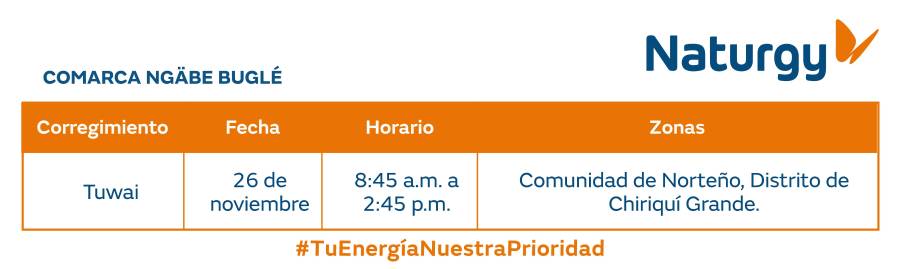 Naturgy

COMARCA NGÄBE BUGLÉ

| Corregimiento | Fecha | Horario | Zonas |
|---|---|---|---|
| Tuwai | 26 de noviembre | 8:45 a.m. a 2:45 p.m. | Comunidad de Norteño, Distrito de Chiriquí Grande. |

#TuEnergíaNuestraPrioridad